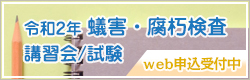 令和2年 蟻害・腐朽検査
講習会/試験

web申込受付中